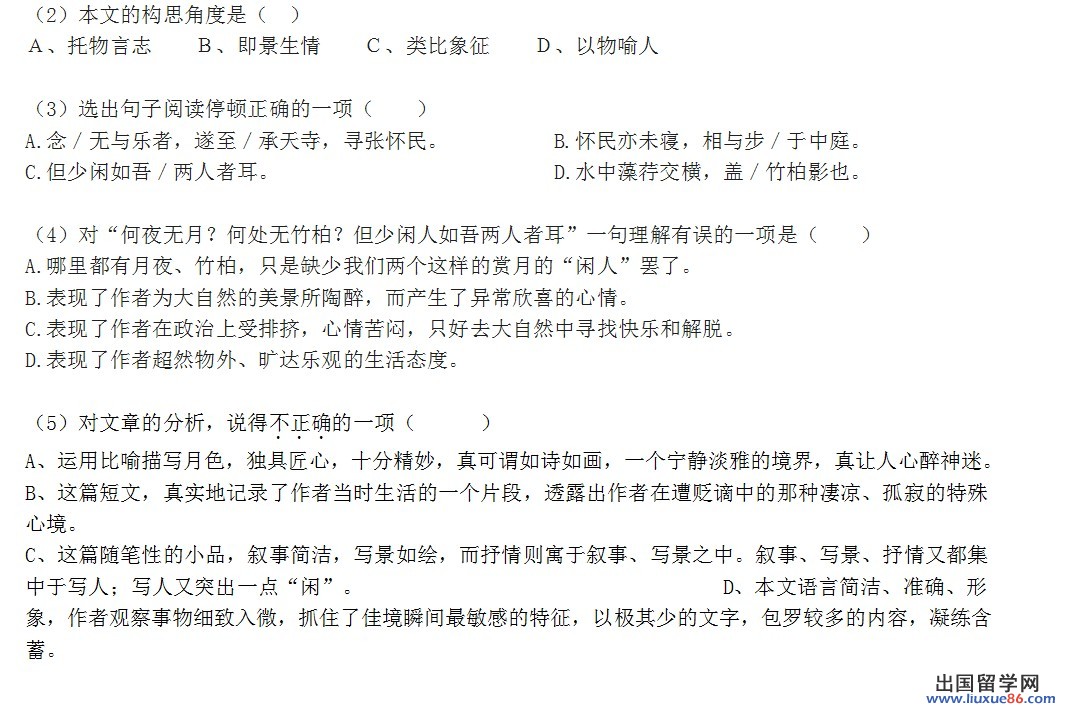 （2）本文的构思角度是（　）
A、托物言志　　B、即景生情　　C、类比象征　　D、以物喻人

（3）选出句子阅读停顿正确的一项（　　）
A.念 / 无与乐者，遂至 / 承天寺，寻张怀民。
B.怀民亦未寝，相与步 / 于中庭。
C.但少闲如吾 / 两人者耳。
D.水中藻荇交横，盖 / 竹柏影也。

（4）对“何夜无月？何处无竹柏？但少闲人如吾两人者耳”一句理解有误的一项是（　　）
A.哪里都有月夜、竹柏，只是缺少我们两个这样的赏月的“闲人”罢了。
B.表现了作者为大自然的美景所陶醉，而产生了异常欣喜的心情。
C.表现了作者在政治上受排挤，心情苦闷，只好去大自然中寻找快乐和解脱。
D.表现了作者超然物外、旷达乐观的生活态度。

（5）对文章的分析，说得不正确的一项（　　）
A、运用比喻描写月色，独具匠心，十分精妙，真可谓如诗如画，一个宁静淡雅的境界，真让人心醉神迷。
B、这篇短文，真实地记录了作者当时生活的一个片段，透露出作者在遭贬谪中的那种凄凉、孤寂的特殊心境。
C、这篇随笔性的小品，叙事简洁，写景如绘，而抒情则寓于叙事、写景之中。叙事、写景、抒情又都集中于写人；写人又突出一点“闲”。
D、本文语言简洁、准确、形象，作者观察事物细致入微，抓住了佳境瞬间最敏感的特征，以极其少的文字，包罗较多的内容，凝练含蓄。

出国留学网
www.liuxue86.com